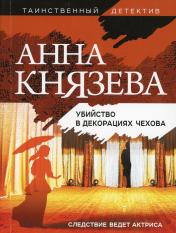 ТАИНСТВЕННЫЙ ДЕТЕКТИВ

АННА КНЯЗЕВА

УБИЙСТВО В ДЕКОРАЦИЯХ ЧЕХОВА

СЛЕДСТВИЕ ВЕДЕТ АКТРИСА